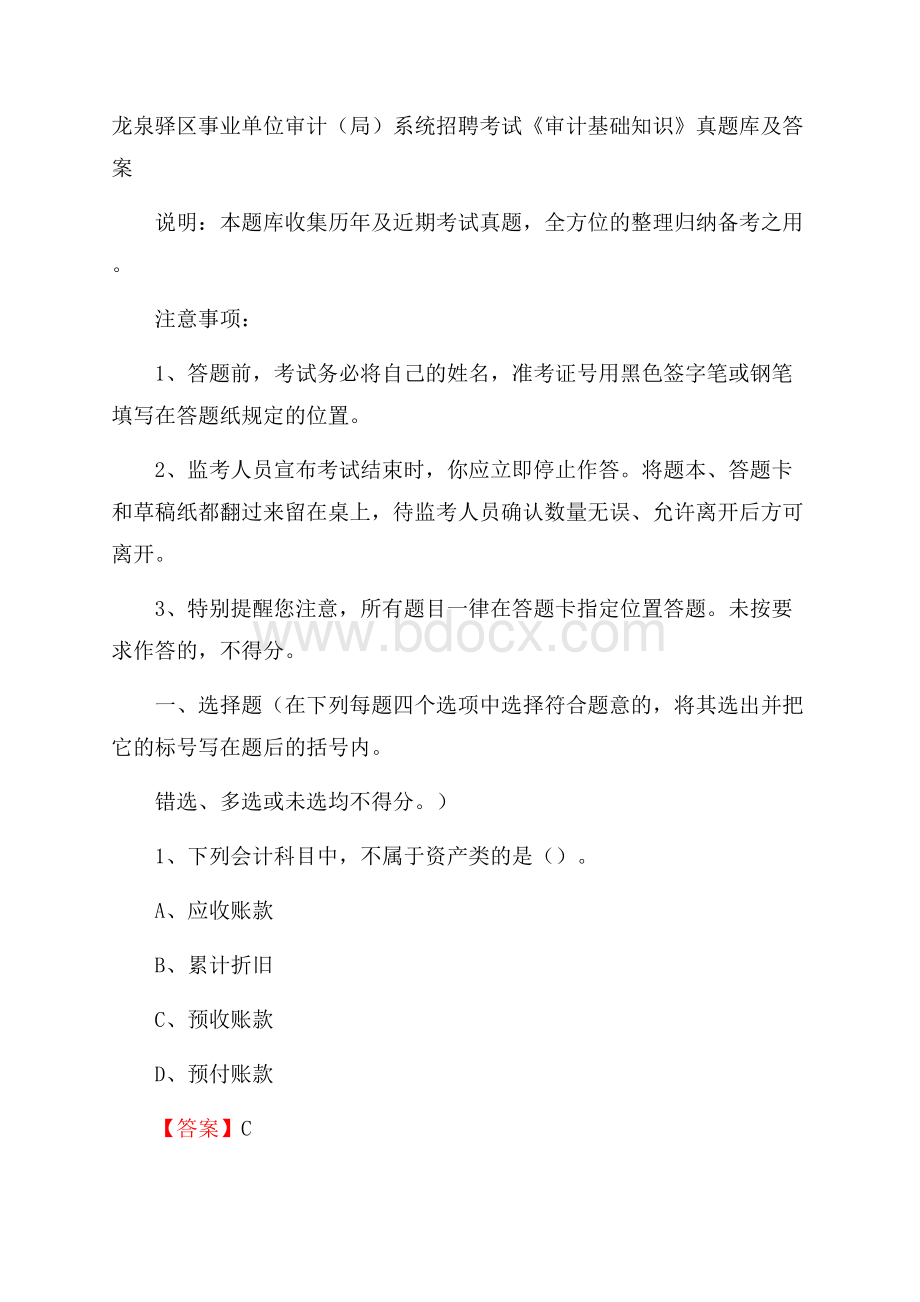 龙泉驿区事业单位审计（局）系统招聘考试《审计基础知识》真题库及答案

说明：本题库收集历年及近期考试真题，全方位的整理归纳备考之用。

注意事项：

1、答题前，考试务必将自己的姓名，准考证号用黑色签字笔或钢笔填写在答题纸规定的位置。

2、监考人员宣布考试结束时，你应立即停止作答。将题本、答题卡和草稿纸都翻过来留在桌上，待监考人员确认数量无误、允许离开后方可离开。

3、特别提醒您注意，所有题目一律在答题卡指定位置答题。未按要求作答的，不得分。

www.bdocx.com

一、选择题（在下列每题四个选项中选择符合题意的，将其选出并把它的标号写在题后的括号内。

错选、多选或未选均不得分。）

1、下列会计科目中，不属于资产类的是（）。

A、应收账款

B、累计折旧

C、预收账款

D、预付账款

【答案】C